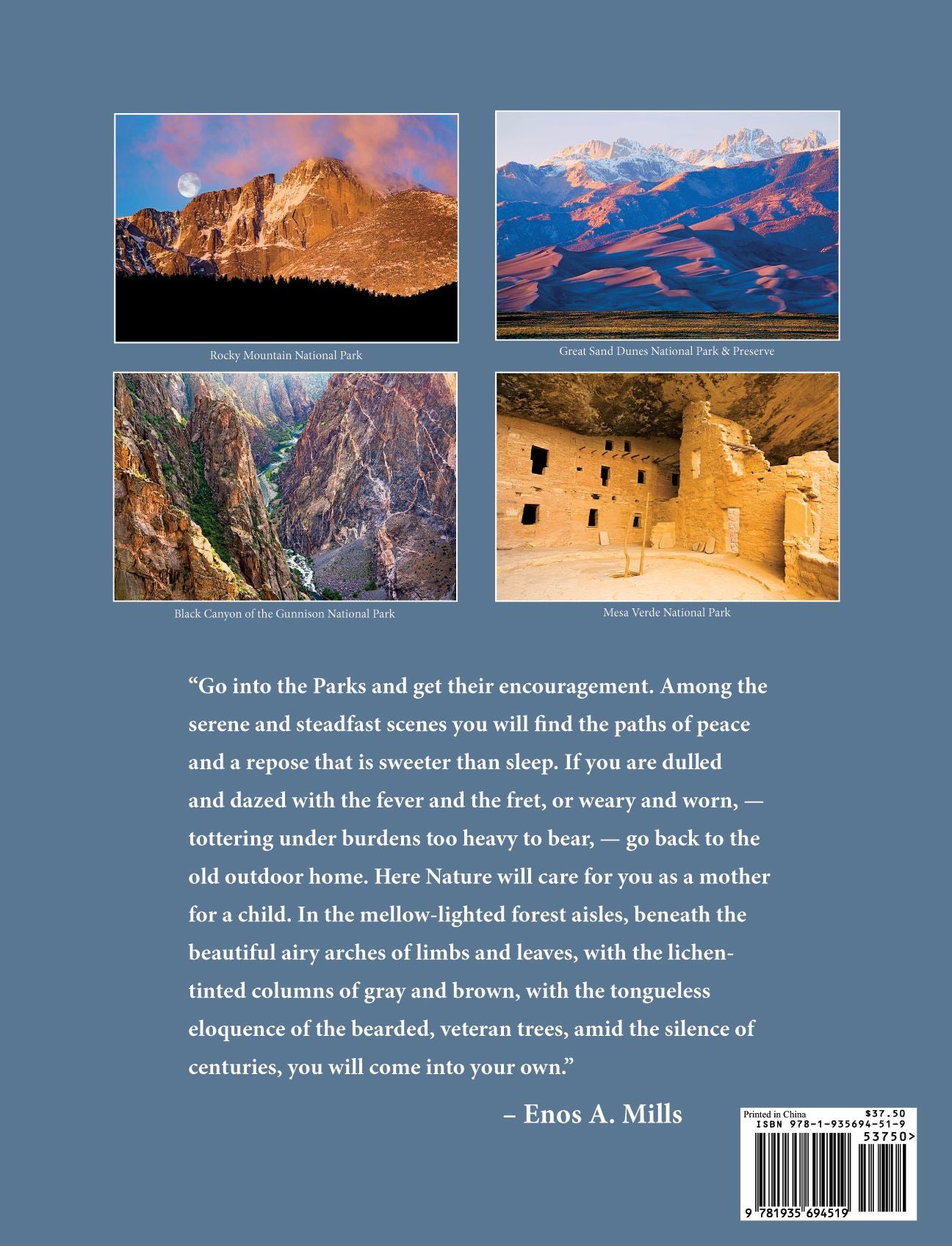 Rocky Mountain National Park

Great Sand Dunes National Park & Preserve

Black Canyon of the Gunnison National Park

Mesa Verde National Park

“Go into the Parks and get their encouragement. Among the serene and steadfast scenes you will find the paths of peace and a repose that is sweeter than sleep. If you are dulled and dazed with the fever and the fret, or weary and worn, — tottering under burdens too heavy to bear, — go back to the old outdoor home. Here Nature will care for you as a mother for a child. In the mellow-lighted forest aisles, beneath the beautiful airy arches of limbs and leaves, with the lichen-tinted columns of gray and brown, with the tongueless eloquence of the bearded, veteran trees, amid the silence of centuries, you will come into your own.”

– Enos A. Mills

Printed in China
$37.50
ISBN 978-1-935694-51-9
53750>
9 781935 694519